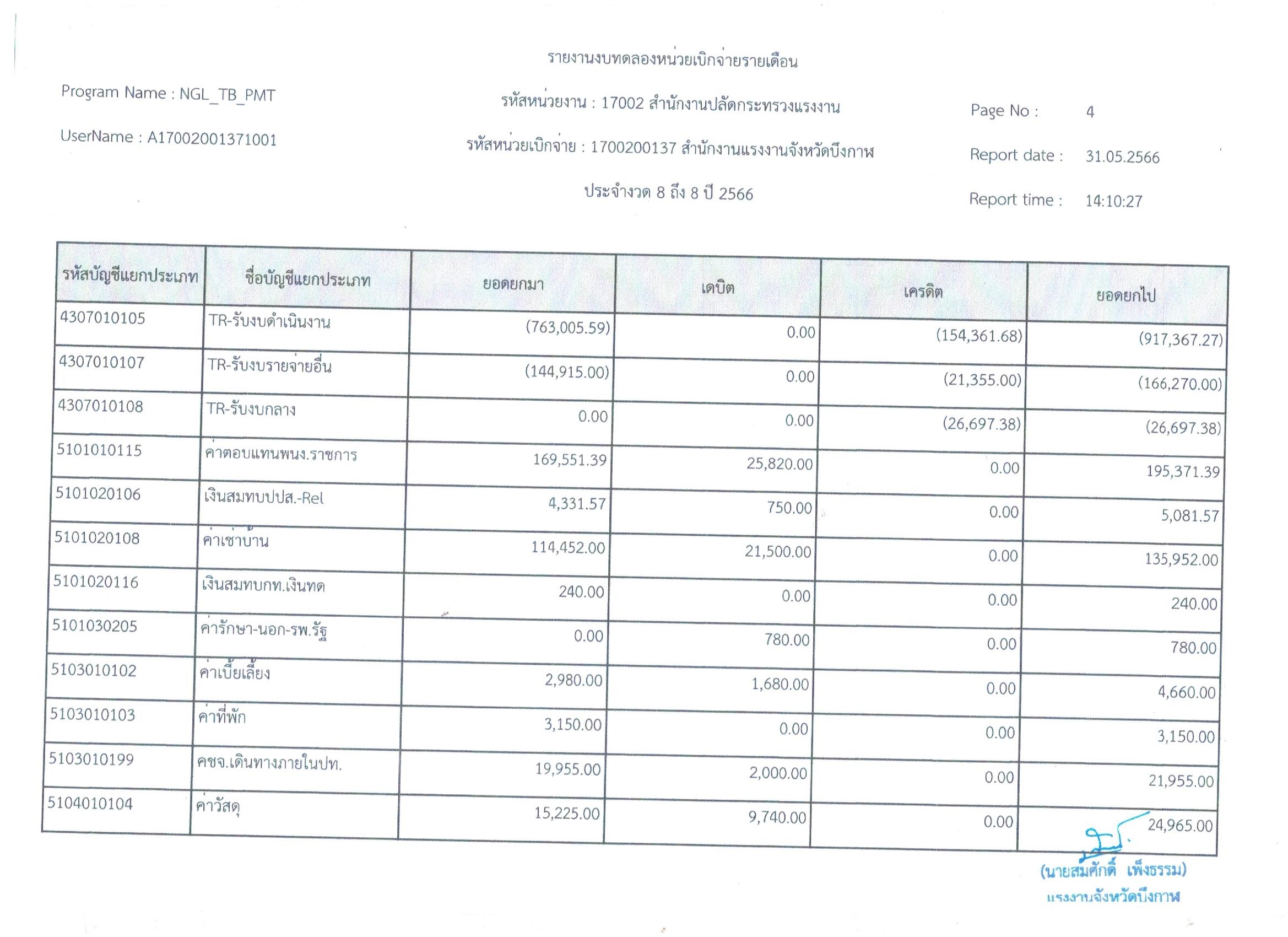 รายงานงบทดลองหน่วยเบิกจ่ายรายเดือน

Program Name : NGL_TB_PMT

รหัสหน่วยงาน : 17002 สำนักงานปลัดกระทรวงแรงงาน

Page No : 4

UserName : A17002001371001

รหัสหน่วยเบิกจ่าย : 1700200137 สำนักงานแรงงานจังหวัดบึงกาฬ

Report date : 31.05.2566

ประจำงวด 8 ถึง 8 ปี 2566

Report time : 14:10:27

| รหัสบัญชีแยกประเภท | ชื่อบัญชีแยกประเภท | ยอดยกมา | เดบิต | เครดิต | ยอดยกไป |
|---|---|---|---|---|---|
| 4307010105 | TR-รับงบดำเนินงาน | (763,005.59) | 0.00 | (154,361.68) | (917,367.27) |
| 4307010107 | TR-รับงบรายจ่ายอื่น | (144,915.00) | 0.00 | (21,355.00) | (166,270.00) |
| 4307010108 | TR-รับงบกลาง | 0.00 | 0.00 | (26,697.38) | (26,697.38) |
| 5101010115 | ค่าตอบแทนพนง.ราชการ | 169,551.39 | 25,820.00 | 0.00 | 195,371.39 |
| 5101020106 | เงินสมทบปปส.-Rel | 4,331.57 | 750.00 | 0.00 | 5,081.57 |
| 5101020108 | ค่าเช่าบ้าน | 114,452.00 | 21,500.00 | 0.00 | 135,952.00 |
| 5101020116 | เงินสมทบกท.เงินทด | 240.00 | 0.00 | 0.00 | 240.00 |
| 5101030205 | ค่ารักษา-นอก-รพ.รัฐ | 0.00 | 780.00 | 0.00 | 780.00 |
| 5103010102 | ค่าเบี้ยเลี้ยง | 2,980.00 | 1,680.00 | 0.00 | 4,660.00 |
| 5103010103 | ค่าที่พัก | 3,150.00 | 0.00 | 0.00 | 3,150.00 |
| 5103010199 | คชจ.เดินทางภายในปท. | 19,955.00 | 2,000.00 | 0.00 | 21,955.00 |
| 5104010104 | ค่าวัสดุ | 15,225.00 | 9,740.00 | 0.00 | 24,965.00 |

(นายสมศักดิ์ เพ็งธรรม)
แรงงานจังหวัดบึงกาฬ